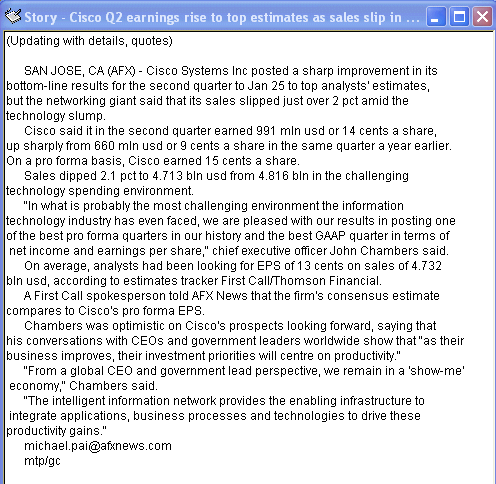 Story - Cisco Q2 earnings rise to top estimates as sales slip in ...

(Updating with details, quotes)

SAN JOSE, CA (AFX) - Cisco Systems Inc posted a sharp improvement in its bottom-line results for the second quarter to Jan 25 to top analysts' estimates, but the networking giant said that its sales slipped just over 2 pct amid the technology slump.

Cisco said it in the second quarter earned 991 mln usd or 14 cents a share, up sharply from 660 mln usd or 9 cents a share in the same quarter a year earlier. On a pro forma basis, Cisco earned 15 cents a share.

Sales dipped 2.1 pct to 4.713 bln usd from 4.816 bln in the challenging technology spending environment.

"In what is probably the most challenging environment the information technology industry has even faced, we are pleased with our results in posting one of the best pro forma quarters in our history and the best GAAP quarter in terms of net income and earnings per share," chief executive officer John Chambers said.

On average, analysts had been looking for EPS of 13 cents on sales of 4.732 bln usd, according to estimates tracker First Call/Thomson Financial.

A First Call spokesperson told AFX News that the firm's consensus estimate compares to Cisco's pro forma EPS.

Chambers was optimistic on Cisco's prospects looking forward, saying that his conversations with CEOs and government leaders worldwide show that "as their business improves, their investment priorities will centre on productivity."

"From a global CEO and government lead perspective, we remain in a 'show-me' economy," Chambers said.

"The intelligent information network provides the enabling infrastructure to integrate applications, business processes and technologies to drive these productivity gains."

michael.pai@afxnews.com
mtp/gc